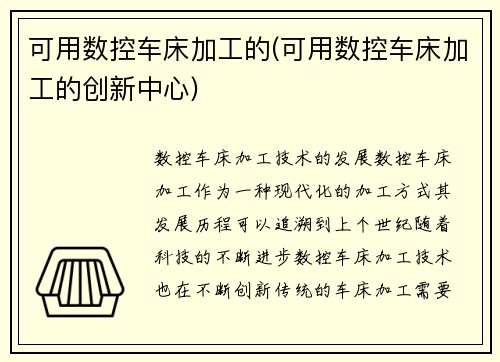 可用数控车床加工的(可用数控车床加工的创新中心)

数控车床加工技术的发展数控车床加工作为一种现代化的加工方式其发展历程可以追溯到上个世纪随着科技的不断进步数控车床加工技术也在不断创新传统的车床加工需要